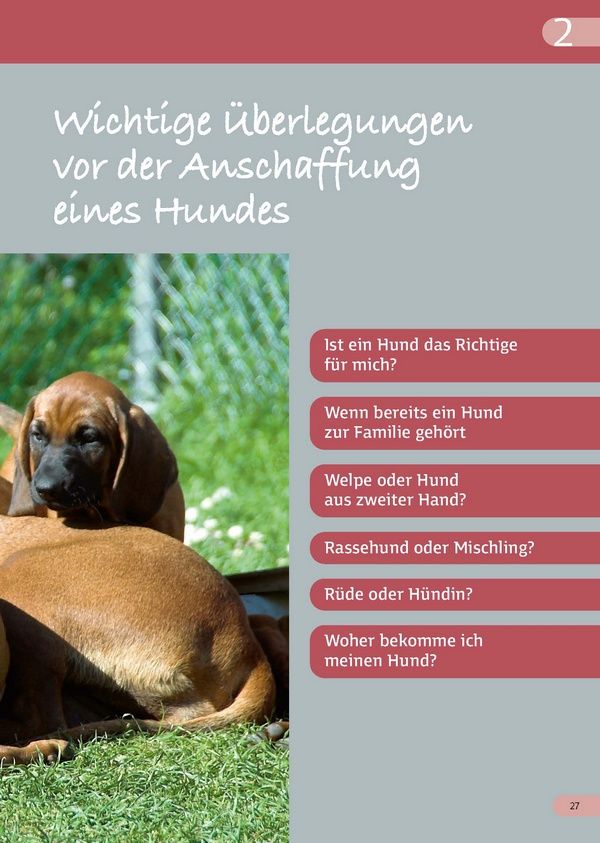 2

Wichtige Überlegungen vor der Anschaffung eines Hundes

Ist ein Hund das Richtige für mich?

Wenn bereits ein Hund zur Familie gehört

Welpe oder Hund aus zweiter Hand?

Rassehund oder Mischling?

Rüde oder Hündin?

Woher bekomme ich meinen Hund?

27